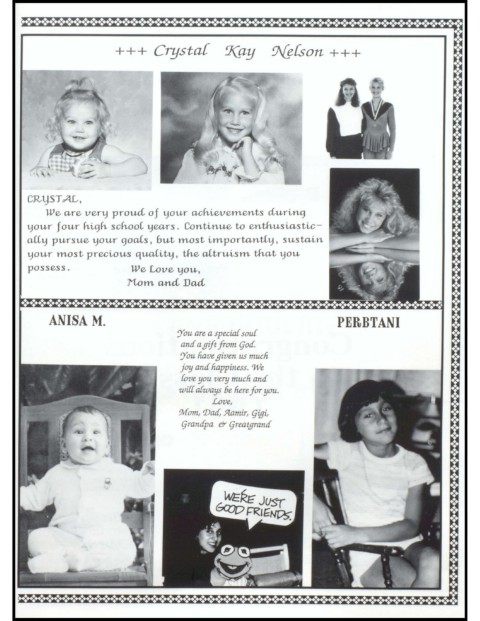 +++ Crystal Kay Nelson +++

CRYSTAL,

We are very proud of your achievements during your four high school years. Continue to enthusiastically pursue your goals, but most importantly, sustain your most precious quality, the altruism that you possess.

We Love you,
Mom and Dad

ANISA M.

PERBTANI

You are a special soul and a gift from God. You have given us much joy and happiness. We love you very much and will always be here for you.
Love,
Mom, Dad, Aamir, Gigi, Grandpa & Greatgrand

WE'RE JUST GOOD FRIENDS.